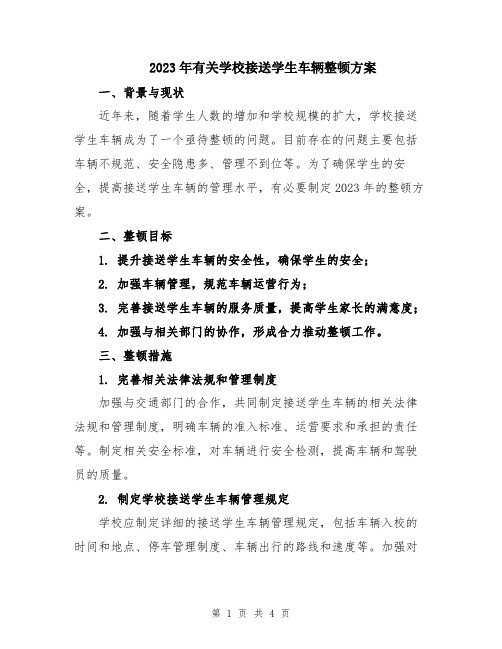 2023年有关学校接送学生车辆整顿方案

一、背景与现状

近年来，随着学生人数的增加和学校规模的扩大，学校接送学生车辆成为了一个亟待整顿的问题。目前存在的问题主要包括车辆不规范、安全隐患多、管理不到位等。为了确保学生的安全，提高接送学生车辆的管理水平，有必要制定2023年的整顿方案。

二、整顿目标

1. 提升接送学生车辆的安全性，确保学生的安全；

2. 加强车辆管理，规范车辆运营行为；

3. 完善接送学生车辆的服务质量，提高学生家长的满意度；

4. 加强与相关部门的协作，形成合力推动整顿工作。

三、整顿措施

1. 完善相关法律法规和管理制度

加强与交通部门的合作，共同制定接送学生车辆的相关法律法规和管理制度，明确车辆的准入标准、运营要求和承担的责任等。制定相关安全标准，对车辆进行安全检测，提高车辆和驾驶员的质量。

2. 制定学校接送学生车辆管理规定

学校应制定详细的接送学生车辆管理规定，包括车辆入校的时间和地点、停车管理制度、车辆出行的路线和速度等。加强对

第 1 页 共 4 页